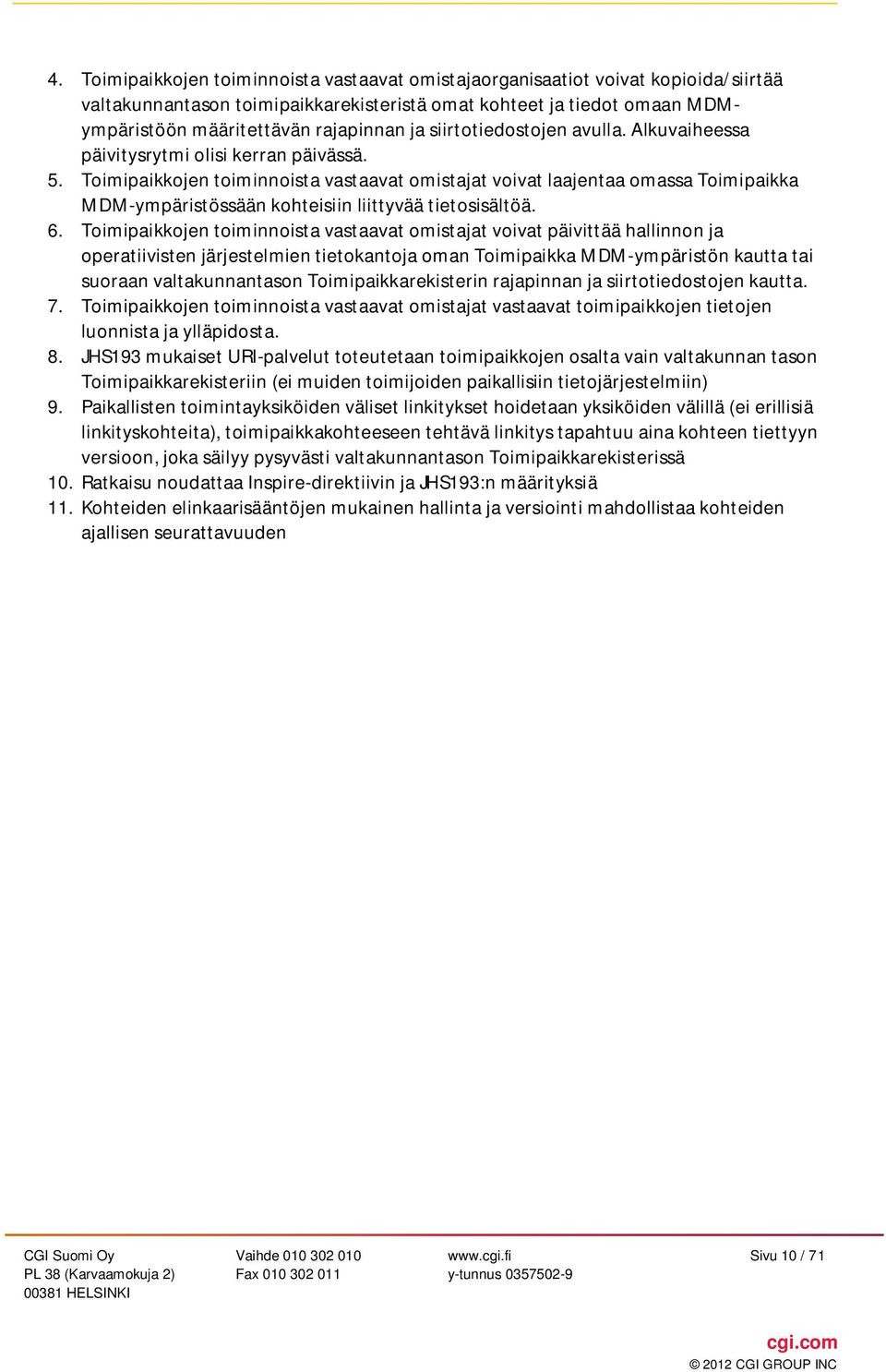 4. Toimipaikkojen toiminnoista vastaavat omistajaorganisaatiot voivat kopioida/siirtää valtakunnantason toimipaikkarekisteristä omat kohteet ja tiedot omaan MDM-ympäristöön määritettävän rajapinnan ja siirtotiedostojen avulla. Alkuvaiheessa päivitysrytmi olisi kerran päivässä.
5. Toimipaikkojen toiminnoista vastaavat omistajat voivat laajentaa omassa Toimipaikka MDM-ympäristössään kohteisiin liittyvää tietosisältöä.
6. Toimipaikkojen toiminnoista vastaavat omistajat voivat päivittää hallinnon ja operatiivisten järjestelmien tietokantoja oman Toimipaikka MDM-ympäristön kautta tai suoraan valtakunnantason Toimipaikkarekisterin rajapinnan ja siirtotiedostojen kautta.
7. Toimipaikkojen toiminnoista vastaavat omistajat vastaavat toimipaikkojen tietojen luonnista ja ylläpidosta.
8. JHS193 mukaiset URI-palvelut toteutetaan toimipaikkojen osalta vain valtakunnan tason Toimipaikkarekisteriin (ei muiden toimijoiden paikallisiin tietojärjestelmiin)
9. Paikallisten toimintayksiköiden väliset linkitykset hoidetaan yksiköiden välillä (ei erillisiä linkityskohteita), toimipaikkakohteeseen tehtävä linkitys tapahtuu aina kohteen tiettyyn versioon, joka säilyy pysyvästi valtakunnantason Toimipaikkarekisterissä
10. Ratkaisu noudattaa Inspire-direktiivin ja JHS193:n määrityksiä
11. Kohteiden elinkaarisääntöjen mukainen hallinta ja versiointi mahdollistaa kohteiden ajallisen seurattavuuden

CGI Suomi Oy
PL 38 (Karvaamokuja 2)
00381 HELSINKI

Vaihde 010 302 010
Fax 010 302 011

www.cgi.fi
y-tunnus 0357502-9

Sivu 10 / 71

cgi.com
© 2012 CGI GROUP INC